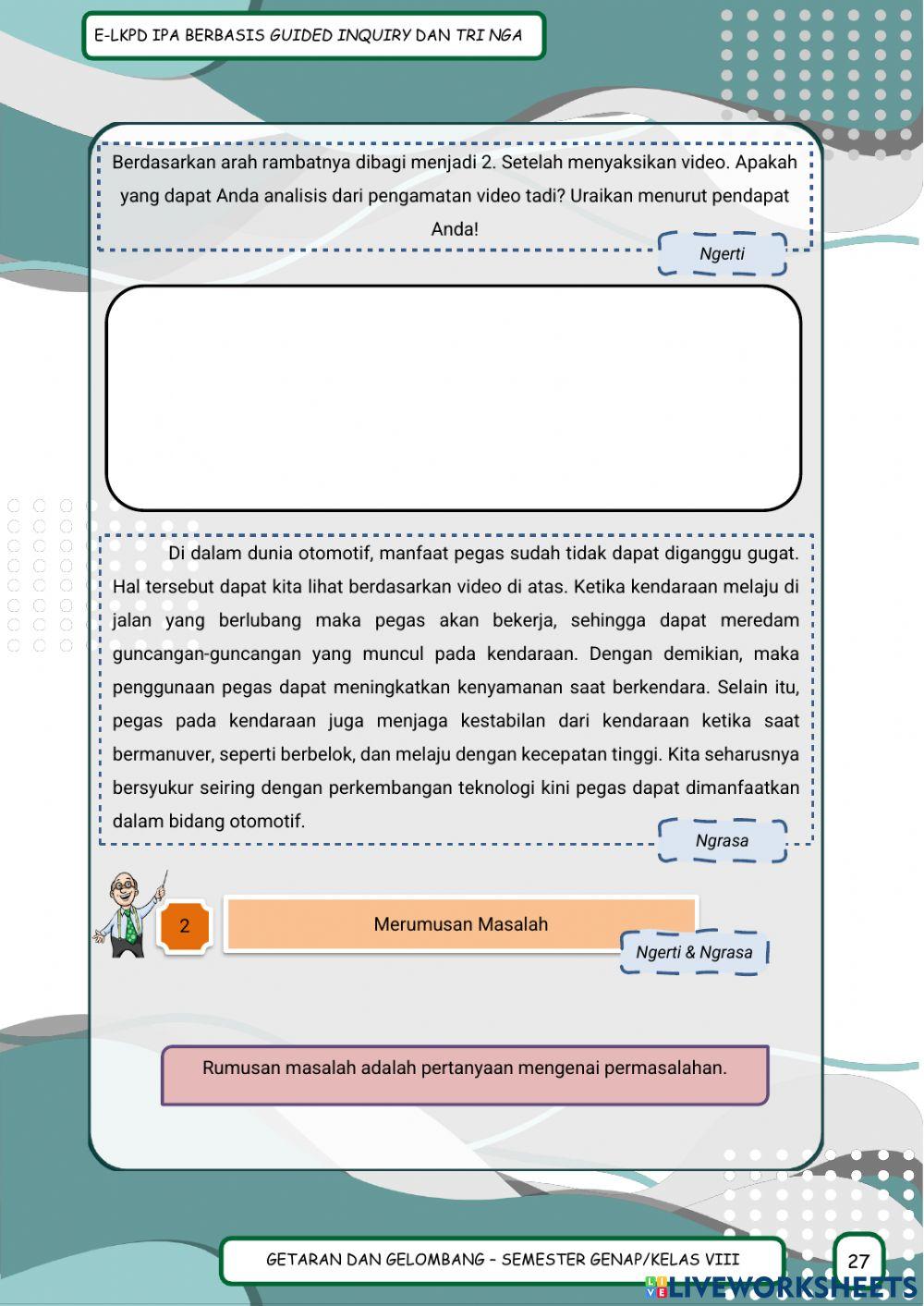 E-LKPD IPA BERBASIS GUIDED INQUIRY DAN TRI NGA

Berdasarkan arah rambatnya dibagi menjadi 2. Setelah menyaksikan video. Apakah yang dapat Anda analisis dari pengamatan video tadi? Uraikan menurut pendapat Anda!

Ngerti

Di dalam dunia otomotif, manfaat pegas sudah tidak dapat diganggu gugat. Hal tersebut dapat kita lihat berdasarkan video di atas. Ketika kendaraan melaju di jalan yang berlubang maka pegas akan bekerja, sehingga dapat meredam guncangan-guncangan yang muncul pada kendaraan. Dengan demikian, maka penggunaan pegas dapat meningkatkan kenyamanan saat berkendara. Selain itu, pegas pada kendaraan juga menjaga kestabilan dari kendaraan ketika saat bermanuver, seperti berbelok, dan melaju dengan kecepatan tinggi. Kita seharusnya bersyukur seiring dengan perkembangan teknologi kini pegas dapat dimanfaatkan dalam bidang otomotif.

Ngrasa

2

Merumusan Masalah

Ngerti & Ngrasa

Rumusan masalah adalah pertanyaan mengenai permasalahan.

GETARAN DAN GELOMBANG - SEMESTER GENAP/KELAS VIII

27

LIVEWORKSHEETS